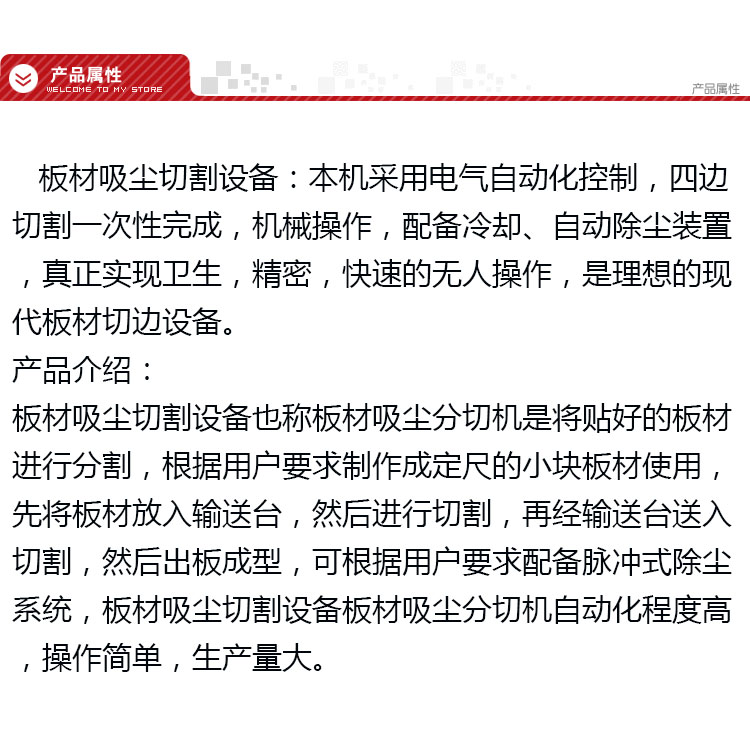 产品属性
WELCOME TO MY STORE
产品属性

板材吸尘切割设备：本机采用电气自动化控制，四边切割一次性完成，机械操作，配备冷却、自动除尘装置，真正实现卫生，精密，快速的无人操作，是理想的现代板材切边设备。
产品介绍：
板材吸尘切割设备也称板材吸尘分切机是将贴好的板材进行分割，根据用户要求制作成定尺的小块板材使用，先将板材放入输送台，然后进行切割，再经输送台送入切割，然后出板成型，可根据用户要求配备脉冲式除尘系统，板材吸尘切割设备板材吸尘分切机自动化程度高，操作简单，生产量大。